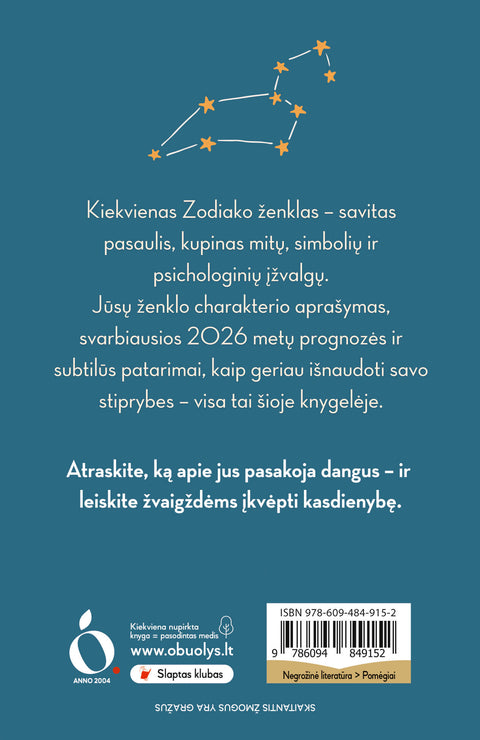 Kiekvienas Zodiako ženklas – savitas pasaulis, kupinas mitų, simbolių ir psichologinių įžvalgų. Jūsų ženklo charakterio aprašymas, svarbiausios 2026 metų prognozės ir subtilūs patarimai, kaip geriau išnaudoti savo stiprybes – visa tai šioje knygelėje.

Atraskite, ką apie jus pasakoja dangus – ir leiskite žvaigždėms įkvėpti kasdienybę.

ANNO 2004

Kiekviena nupirkta knyga = pasodintas medis

www.obuolys.lt

Slaptas klubas

ISBN 978-609-484-915-2

9 786094 849152

Negrožinė literatūra > Pomėgiai

SKAITANTIS ŽMOGUS YRA GRAŽUS